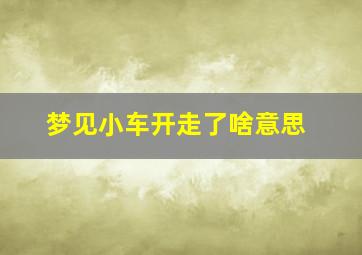 梦见小车开走了啥意思